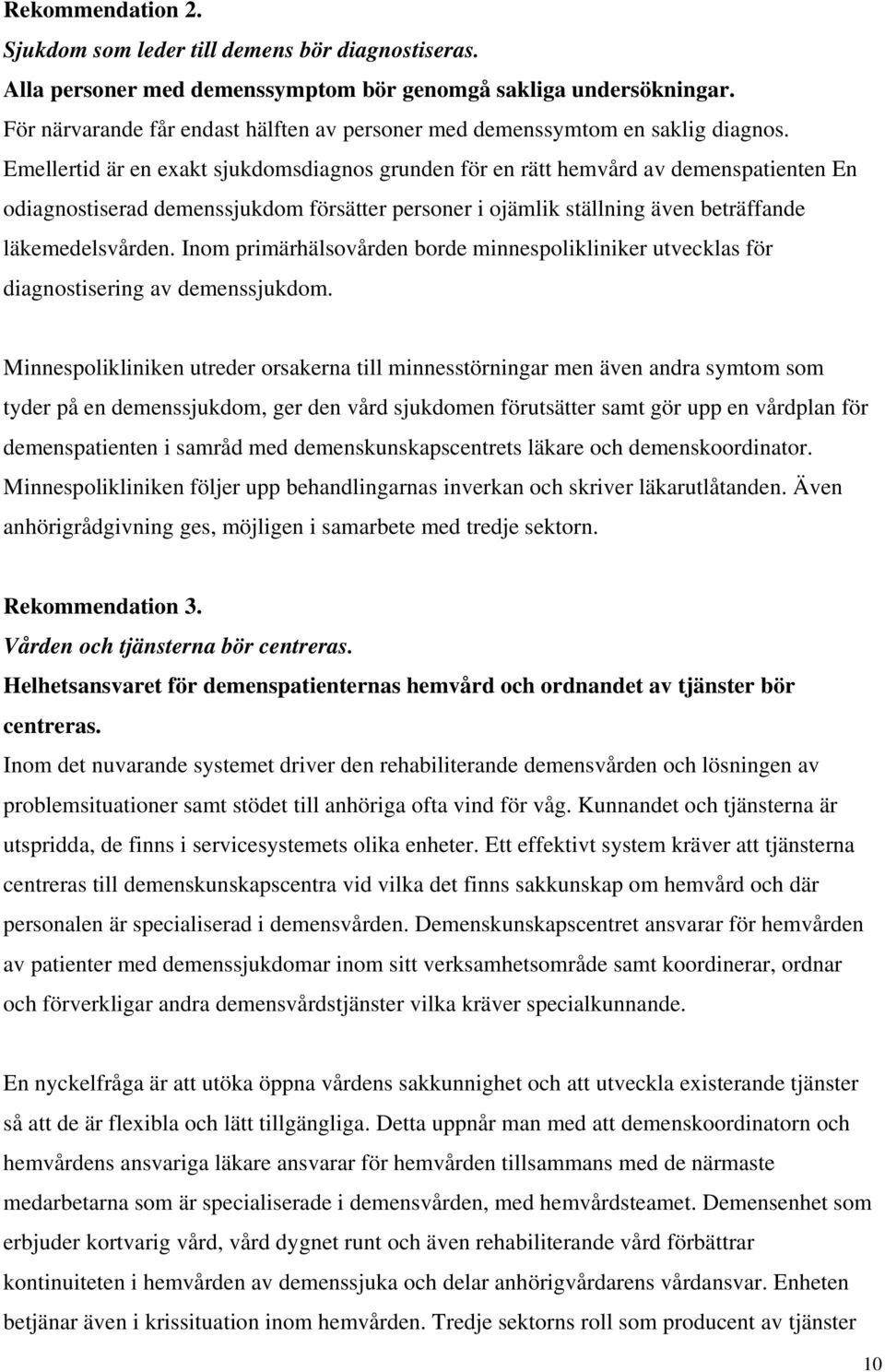 Rekommendation 2.
Sjukdom som leder till demens bör diagnostiseras.
Alla personer med demenssymptom bör genomgå sakliga undersökningar.
För närvarande får endast hälften av personer med demenssymtom en saklig diagnos. Emellertid är en exakt sjukdomsdiagnos grunden för en rätt hemvård av demenspatienten En odiagnostiserad demenssjukdom försätter personer i ojämlik ställning även beträffande läkemedelsvården. Inom primärhälsovården borde minnespolikliniker utvecklas för diagnostisering av demenssjukdom.

Minnespolikliniken utreder orsakerna till minnesstörningar men även andra symtom som tyder på en demenssjukdom, ger den vård sjukdomen förutsätter samt gör upp en vårdplan för demenspatienten i samråd med demenskunskapscentrets läkare och demenskoordinator. Minnespolikliniken följer upp behandlingarnas inverkan och skriver läkarutlåtanden. Även anhörigrådgivning ges, möjligen i samarbete med tredje sektorn.

Rekommendation 3.
Vården och tjänsterna bör centreras.
Helhetsansvaret för demenspatienternas hemvård och ordnandet av tjänster bör centreras.
Inom det nuvarande systemet driver den rehabiliterande demensvården och lösningen av problemsituationer samt stödet till anhöriga ofta vind för våg. Kunnandet och tjänsterna är utspridda, de finns i servicesystemets olika enheter. Ett effektivt system kräver att tjänsterna centreras till demenskunskapscentra vid vilka det finns sakkunskap om hemvård och där personalen är specialiserad i demensvården. Demenskunskapscentret ansvarar för hemvården av patienter med demenssjukdomar inom sitt verksamhetsområde samt koordinerar, ordnar och förverkligar andra demensvårdstjänster vilka kräver specialkunnande.

En nyckelfråga är att utöka öppna vårdens sakkunnighet och att utveckla existerande tjänster så att de är flexibla och lätt tillgängliga. Detta uppnår man med att demenskoordinatorn och hemvårdens ansvariga läkare ansvarar för hemvården tillsammans med de närmaste medarbetarna som är specialiserade i demensvården, med hemvårdsteamet. Demensenhet som erbjuder kortvarig vård, vård dygnet runt och även rehabiliterande vård förbättrar kontinuiteten i hemvården av demenssjuka och delar anhörigvårdarens vårdansvar. Enheten betjänar även i krissituation inom hemvården. Tredje sektorns roll som producent av tjänster

10